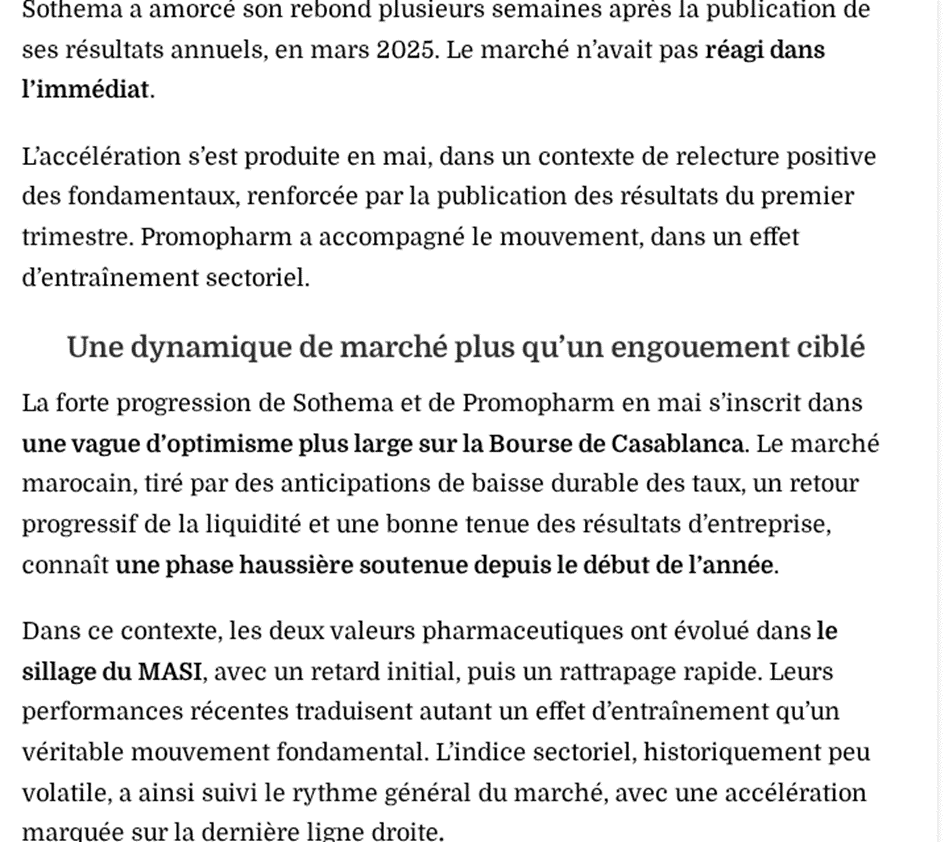 Sothema a amorcé son rebond plusieurs semaines après la publication de ses résultats annuels, en mars 2025. Le marché n'avait pas réagi dans l'immédiat.

L'accélération s'est produite en mai, dans un contexte de relecture positive des fondamentaux, renforcée par la publication des résultats du premier trimestre. Promopharm a accompagné le mouvement, dans un effet d'entraînement sectoriel.

Une dynamique de marché plus qu'un engouement ciblé

La forte progression de Sothema et de Promopharm en mai s'inscrit dans une vague d'optimisme plus large sur la Bourse de Casablanca. Le marché marocain, tiré par des anticipations de baisse durable des taux, un retour progressif de la liquidité et une bonne tenue des résultats d'entreprise, connaît une phase haussière soutenue depuis le début de l'année.

Dans ce contexte, les deux valeurs pharmaceutiques ont évolué dans le sillage du MASI, avec un retard initial, puis un rattrapage rapide. Leurs performances récentes traduisent autant un effet d'entraînement qu'un véritable mouvement fondamental. L'indice sectoriel, historiquement peu volatile, a ainsi suivi le rythme général du marché, avec une accélération marquée sur la dernière ligne droite.